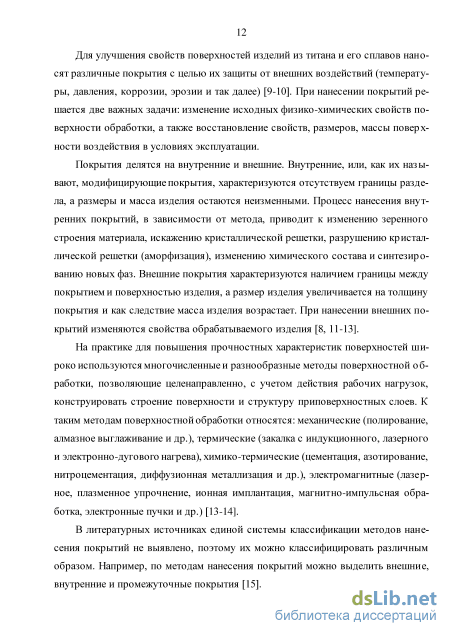 12

Для улучшения свойств поверхностей изделий из титана и его сплавов наносят различные покрытия с целью их защиты от внешних воздействий (температуры, давления, коррозии, эрозии и так далее) [9-10]. При нанесении покрытий решается две важных задачи: изменение исходных физико-химических свойств поверхности обработки, а также восстановление свойств, размеров, массы поверхности воздействия в условиях эксплуатации.

Покрытия делятся на внутренние и внешние. Внутренние, или, как их называют, модифицирующие покрытия, характеризуются отсутствуем границы раздела, а размеры и масса изделия остаются неизменными. Процесс нанесения внутренних покрытий, в зависимости от метода, приводит к изменению зеренного строения материала, искажению кристаллической решетки, разрушению кристаллической решетки (аморфизация), изменению химического состава и синтезированию новых фаз. Внешние покрытия характеризуются наличием границы между покрытием и поверхностью изделия, а размер изделия увеличивается на толщину покрытия и как следствие масса изделия возрастает. При нанесении внешних покрытий изменяются свойства обрабатываемого изделия [8, 11-13].

На практике для повышения прочностных характеристик поверхностей широко используются многочисленные и разнообразные методы поверхностной обработки, позволяющие целенаправленно, с учетом действия рабочих нагрузок, конструировать строение поверхности и структуру приповерхностных слоев. К таким методам поверхностной обработки относятся: механические (полирование, алмазное выглаживание и др.), термические (закалка с индукционного, лазерного и электронно-дугового нагрева), химико-термические (цементация, азотирование, нитроцементация, диффузионная металлизация и др.), электромагнитные (лазерное, плазменное упрочнение, ионная имплантация, магнитно-импульсная обработка, электронные пучки и др.) [13-14].

В литературных источниках единой системы классификации методов нанесения покрытий не выявлено, поэтому их можно классифицировать различным образом. Например, по методам нанесения покрытий можно выделить внешние, внутренние и промежуточные покрытия [15].

dsLib.net
библиотека диссертаций